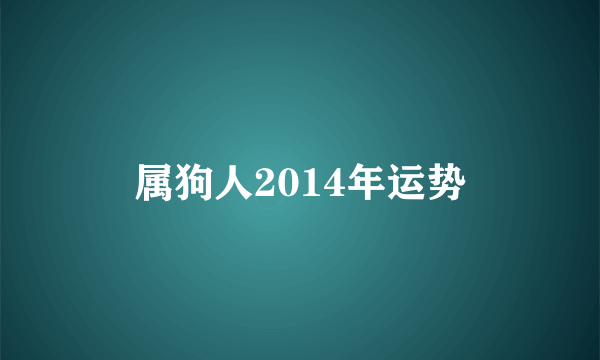 属狗人2014年运势